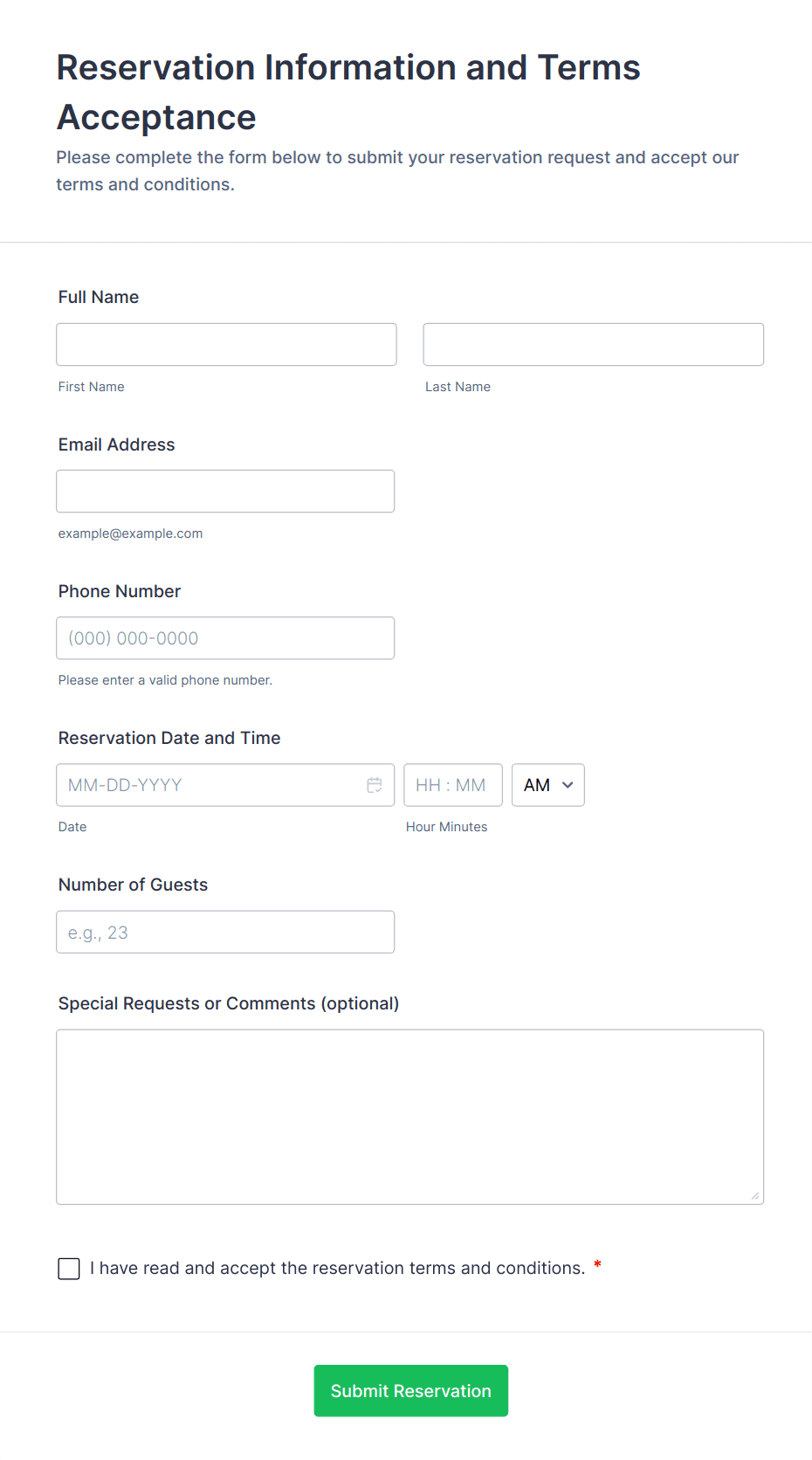 Reservation Information and Terms Acceptance

Please complete the form below to submit your reservation request and accept our terms and conditions.

Full Name

First Name

Last Name

Email Address

example@example.com

Phone Number

(000) 000-0000

Please enter a valid phone number.

Reservation Date and Time

MM-DD-YYYY

HH : MM

AM

Date

Hour Minutes

Number of Guests

e.g., 23

Special Requests or Comments (optional)

I have read and accept the reservation terms and conditions. *

Submit Reservation